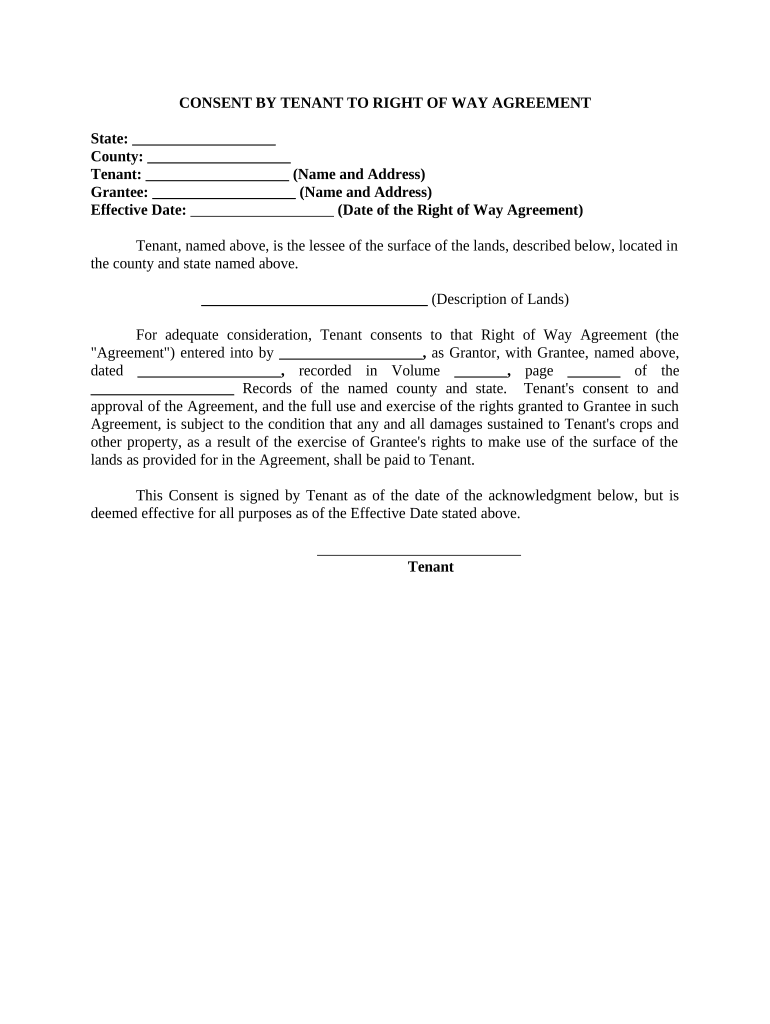 CONSENT BY TENANT TO RIGHT OF WAY AGREEMENT

State: ___________________
County: ___________________
Tenant: ___________________ (Name and Address)
Grantee: ___________________ (Name and Address)
Effective Date: ___________________ (Date of the Right of Way Agreement)

Tenant, named above, is the lessee of the surface of the lands, described below, located in the county and state named above.

______________________________ (Description of Lands)

For adequate consideration, Tenant consents to that Right of Way Agreement (the "Agreement") entered into by ___________________, as Grantor, with Grantee, named above, dated ___________________, recorded in Volume _______, page _______ of the ___________________ Records of the named county and state. Tenant's consent to and approval of the Agreement, and the full use and exercise of the rights granted to Grantee in such Agreement, is subject to the condition that any and all damages sustained to Tenant's crops and other property, as a result of the exercise of Grantee's rights to make use of the surface of the lands as provided for in the Agreement, shall be paid to Tenant.

This Consent is signed by Tenant as of the date of the acknowledgment below, but is deemed effective for all purposes as of the Effective Date stated above.

___________________________
Tenant